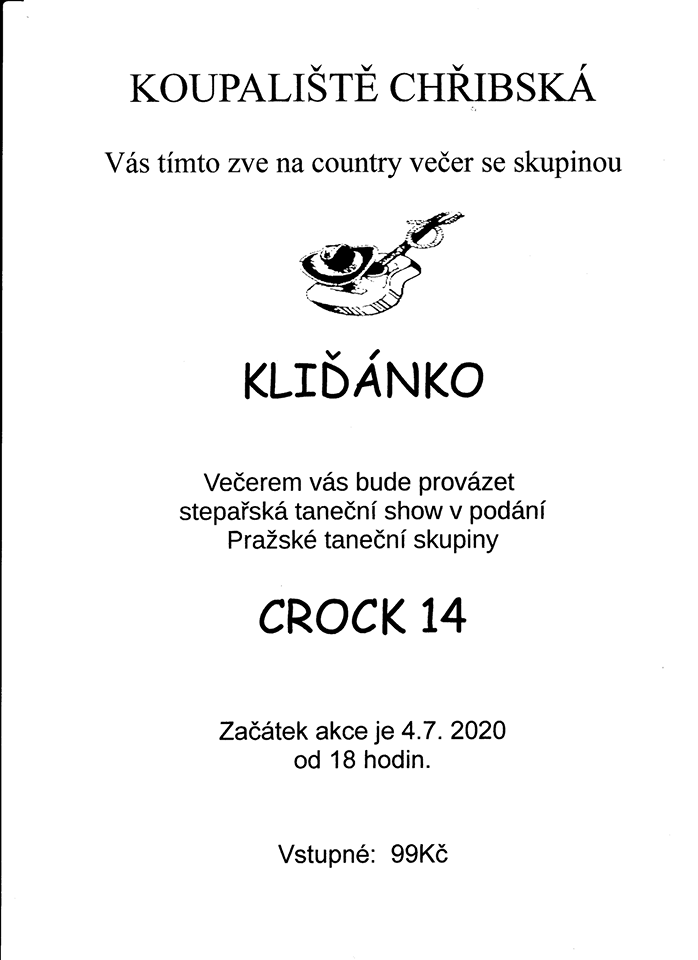 KOUPALIŠTĚ CHŘIBSKÁ

Vás tímto zve na country večer se skupinou

KLIĎÁNKO

Večerem vás bude provázet stepařská taneční show v podání Pražské taneční skupiny

CROCK 14

Začátek akce je 4.7. 2020 od 18 hodin.

Vstupné: 99Kč